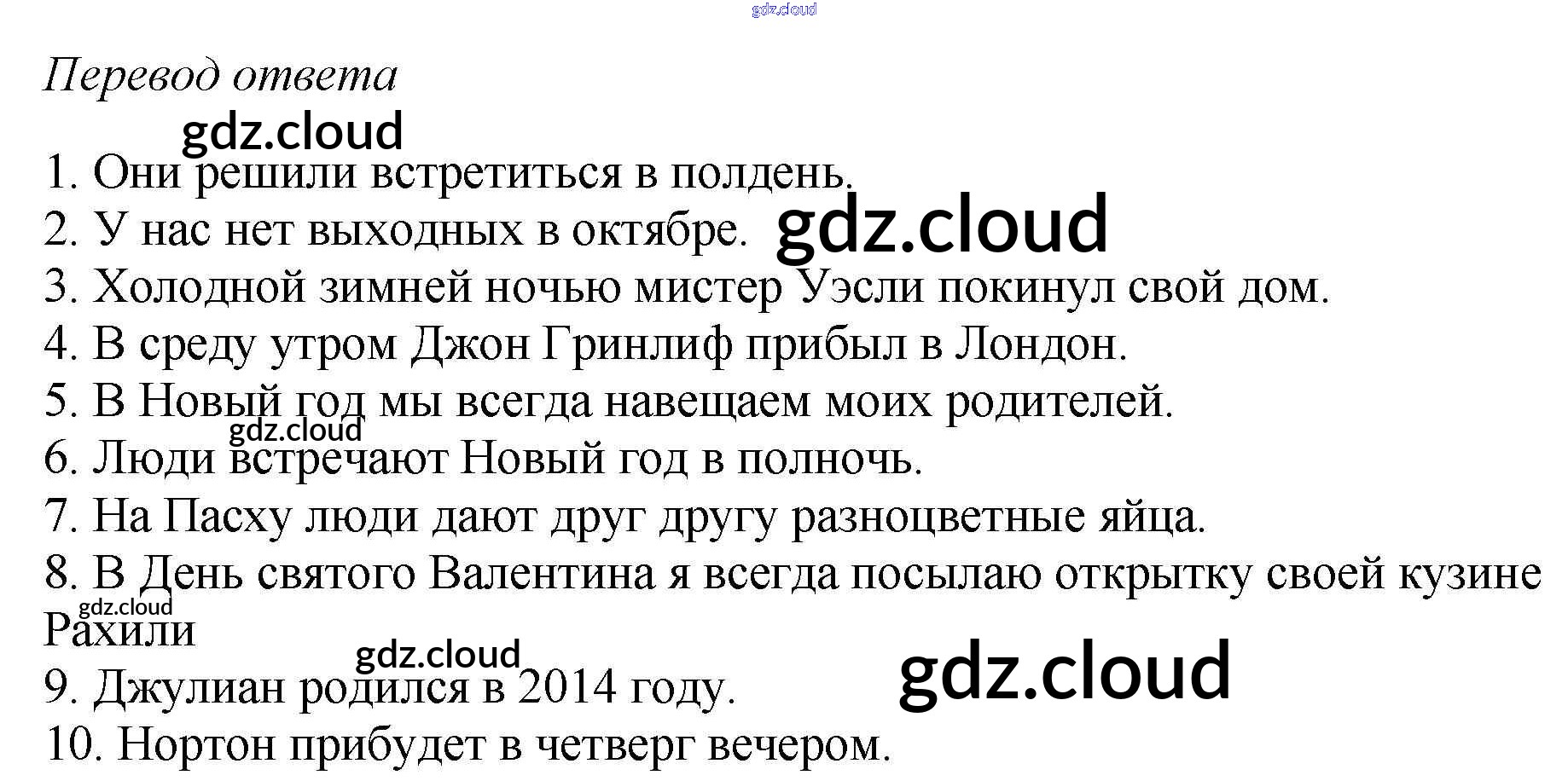 Перевод ответа

1. Они решили встретиться в полдень.
2. У нас нет выходных в октябре.
3. Холодной зимней ночью мистер Уэсли покинул свой дом.
4. В среду утром Джон Гринлиф прибыл в Лондон.
5. В Новый год мы всегда навещаем моих родителей.
6. Люди встречают Новый год в полночь.
7. На Пасху люди дают друг другу разноцветные яйца.
8. В День святого Валентина я всегда посылаю открытку своей кузине Рахили
9. Джулиан родился в 2014 году.
10. Нортон прибудет в четверг вечером.

gdz.cloud